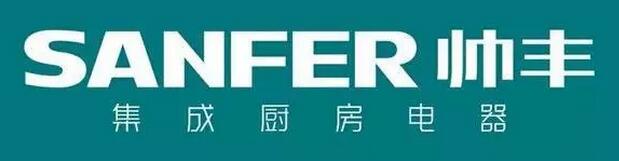 SANFER 帅丰
集成厨房电器